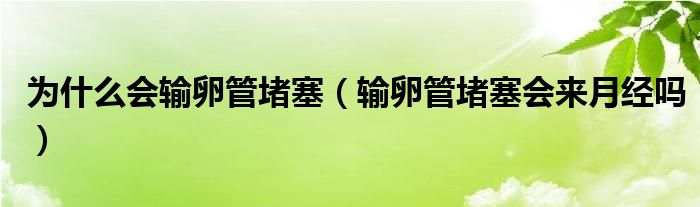 为什么会输卵管堵塞（输卵管堵塞会来月经吗）